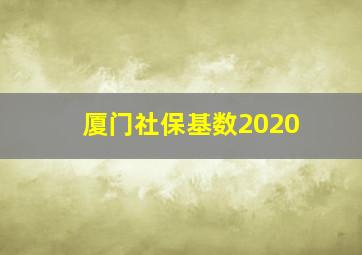 厦门社保基数2020